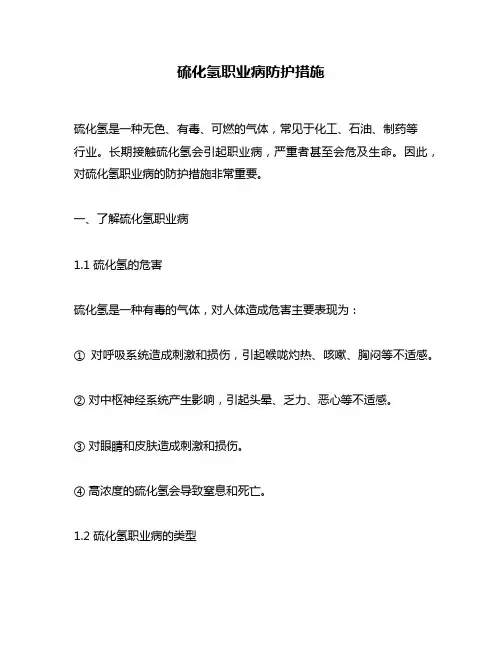 硫化氢职业病防护措施

硫化氢是一种无色、有毒、可燃的气体，常见于化工、石油、制药等行业。长期接触硫化氢会引起职业病，严重者甚至会危及生命。因此，对硫化氢职业病的防护措施非常重要。

一、了解硫化氢职业病

1.1 硫化氢的危害

硫化氢是一种有毒的气体，对人体造成危害主要表现为：

① 对呼吸系统造成刺激和损伤，引起喉咙灼热、咳嗽、胸闷等不适感。

② 对中枢神经系统产生影响，引起头晕、乏力、恶心等不适感。

③ 对眼睛和皮肤造成刺激和损伤。

④ 高浓度的硫化氢会导致窒息和死亡。

1.2 硫化氢职业病的类型